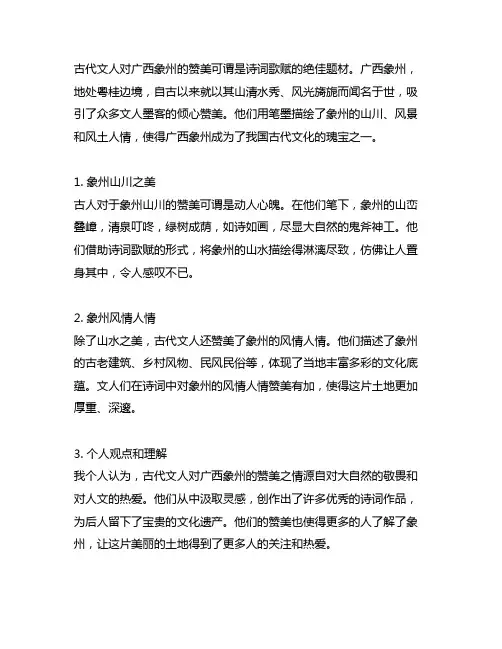 古代文人对广西象州的赞美可谓是诗词歌赋的绝佳题材。广西象州，地处粤桂边境，自古以来就以其山清水秀、风光旖旎而闻名于世，吸引了众多文人墨客的倾心赞美。他们用笔墨描绘了象州的山川、风景和风土人情，使得广西象州成为了我国古代文化的瑰宝之一。

1. 象州山川之美
古人对于象州山川的赞美可谓是动人心魄。在他们笔下，象州的山峦叠嶂，清泉叮咚，绿树成荫，如诗如画，尽显大自然的鬼斧神工。他们借助诗词歌赋的形式，将象州的山水描绘得淋漓尽致，仿佛让人置身其中，令人感叹不已。

2. 象州风情人情
除了山水之美，古代文人还赞美了象州的风情人情。他们描述了象州的古老建筑、乡村风物、民风民俗等，体现了当地丰富多彩的文化底蕴。文人们在诗词中对象州的风情人情赞美有加，使得这片土地更加厚重、深邃。

3. 个人观点和理解
我个人认为，古代文人对广西象州的赞美之情源自对大自然的敬畏和对人文的热爱。他们从中汲取灵感，创作出了许多优秀的诗词作品，为后人留下了宝贵的文化遗产。他们的赞美也使得更多的人了解了象州，让这片美丽的土地得到了更多人的关注和热爱。